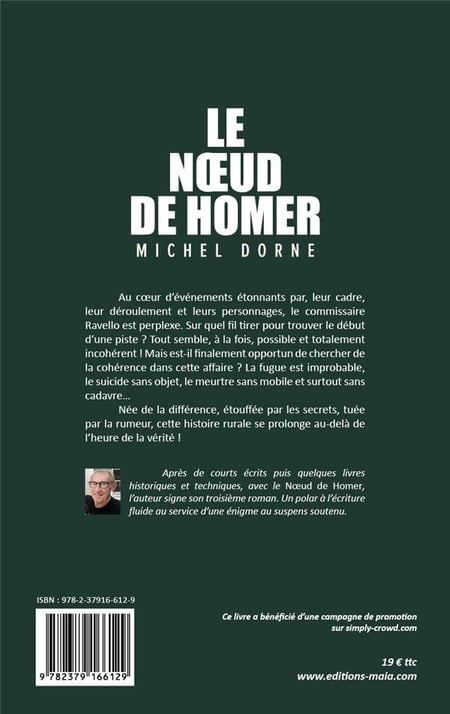 LE NŒUD DE HOMER
MICHEL DORNE

Au cœur d'événements étonnants par, leur cadre, leur déroulement et leurs personnages, le commissaire Ravello est perplexe. Sur quel fil tirer pour trouver le début d'une piste ? Tout semble, à la fois, possible et totalement incohérent ! Mais est-il finalement opportun de chercher de la cohérence dans cette affaire ? La fugue est improbable, le suicide sans objet, le meurtre sans mobile et surtout sans cadavre...

Née de la différence, étouffée par les secrets, tuée par la rumeur, cette histoire rurale se prolonge au-delà de l'heure de la vérité !

Après de courts écrits puis quelques livres historiques et techniques, avec le Nœud de Homer, l'auteur signe son troisième roman. Un polar à l'écriture fluide au service d'une énigme au suspens soutenu.

ISBN : 978-2-37916-612-9

9 782379 166129

Ce livre a bénéficié d'une campagne de promotion sur simply-crowd.com

19 € ttc
www.editions-maia.com